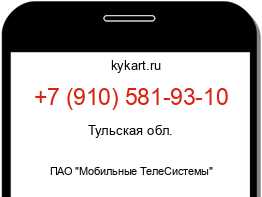 kykart.ru

+7 (910) 581-93-10

Тульская обл.

ПАО "Мобильные ТелеСистемы"